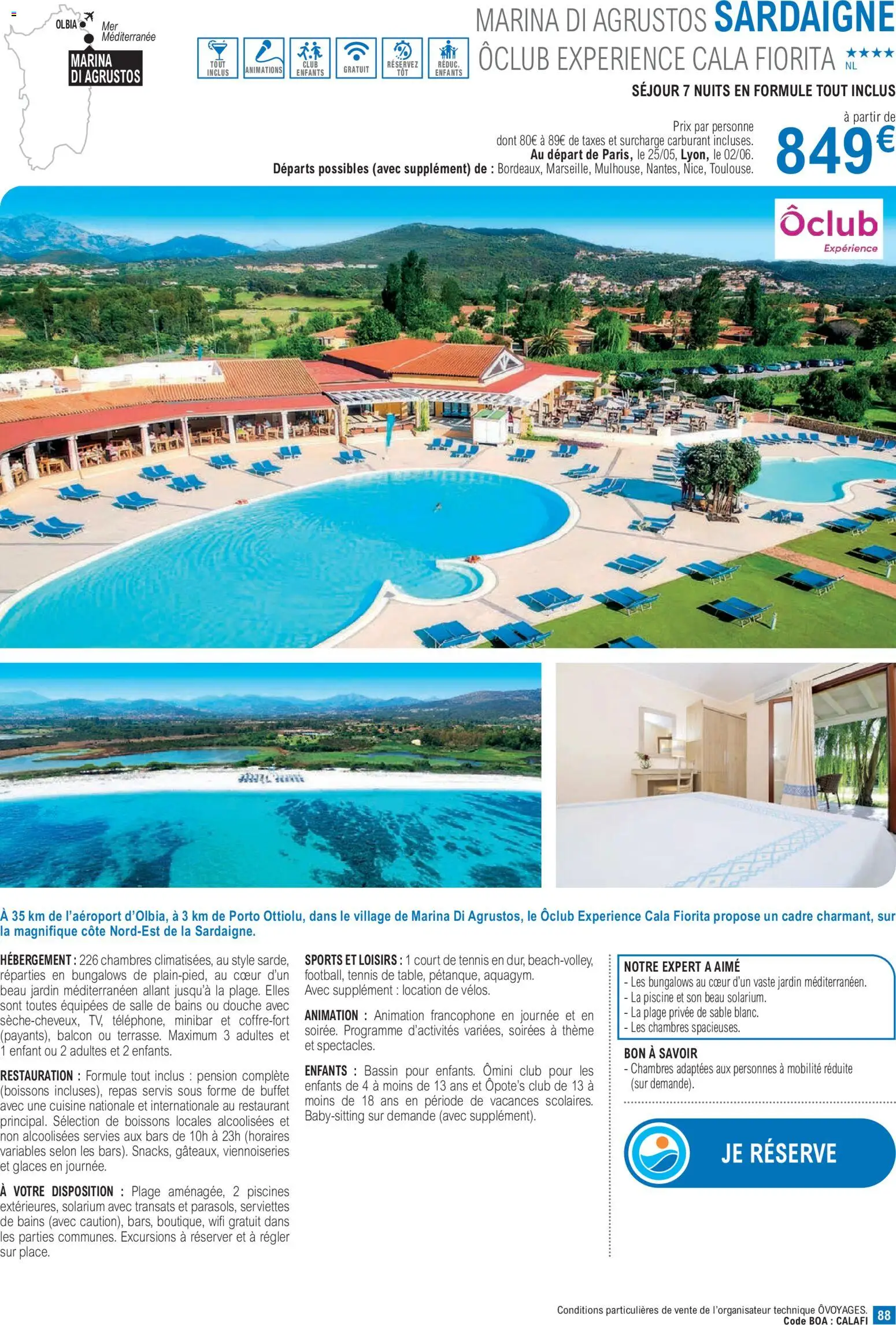 OLBIA
Mer Méditerranée
MARINA DI AGRUSTOS

TOUT INCLUS
ANIMATIONS
CLUB ENFANTS
GRATUIT
RÉSERVEZ TÔT
RÉDUC. ENFANTS

MARINA DI AGRUSTOS SARDAIGNE
ÔCLUB EXPERIENCE CALA FIORITA ★★★★ NL

SÉJOUR 7 NUITS EN FORMULE TOUT INCLUS

Prix par personne
dont 80€ à 89€ de taxes et surcharge carburant incluses.
Au départ de Paris, le 25/05, Lyon, le 02/06.
Départs possibles (avec supplément) de : Bordeaux, Marseille, Mulhouse, Nantes, Nice, Toulouse.

à partir de
849€

Ôclub Expérience

À 35 km de l'aéroport d'Olbia, à 3 km de Porto Ottiolu, dans le village de Marina Di Agrustos, le Ôclub Experience Cala Fiorita propose un cadre charmant, sur la magnifique côte Nord-Est de la Sardaigne.

HÉBERGEMENT : 226 chambres climatisées, au style sarde, réparties en bungalows de plain-pied, au cœur d'un beau jardin méditerranéen allant jusqu'à la plage. Elles sont toutes équipées de salle de bains ou douche avec sèche-cheveux, TV, téléphone, minibar et coffre-fort (payants), balcon ou terrasse. Maximum 3 adultes et 1 enfant ou 2 adultes et 2 enfants.

RESTAURATION : Formule tout inclus : pension complète (boissons incluses), repas servis sous forme de buffet avec une cuisine nationale et internationale au restaurant principal. Sélection de boissons locales alcoolisées et non alcoolisées servies aux bars de 10h à 23h (horaires variables selon les bars). Snacks, gâteaux, viennoiseries et glaces en journée.

À VOTRE DISPOSITION : Plage aménagée, 2 piscines extérieures, solarium avec transats et parasols, serviettes de bains (avec caution), bars, boutique, wifi gratuit dans les parties communes. Excursions à réserver et à régler sur place.

SPORTS ET LOISIRS : 1 court de tennis en dur, beach-volley, football, tennis de table, pétanque, aquagym.
Avec supplément : location de vélos.

ANIMATION : Animation francophone en journée et en soirée. Programme d'activités variées, soirées à thème et spectacles.

ENFANTS : Bassin pour enfants. Ômini club pour les enfants de 4 à moins de 13 ans et Ôpote's club de 13 à moins de 18 ans en période de vacances scolaires. Baby-sitting sur demande (avec supplément).

NOTRE EXPERT A AIMÉ
- Les bungalows au cœur d'un vaste jardin méditerranéen.
- La piscine et son beau solarium.
- La plage privée de sable blanc.
- Les chambres spacieuses.

BON À SAVOIR
- Chambres adaptées aux personnes à mobilité réduite (sur demande).

JE RÉSERVE

Conditions particulières de vente de l'organisateur technique ÔVOYAGES.
Code BOA : CALAFI
88